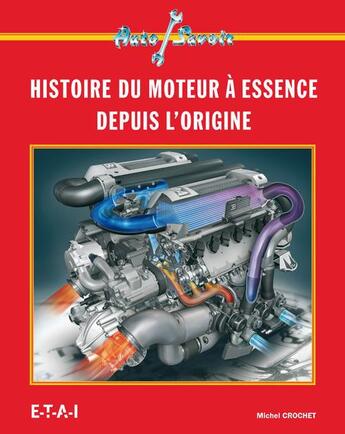 Auto Savoir

HISTOIRE DU MOTEUR À ESSENCE DEPUIS L'ORIGINE

E-T-A-I

Michel CROCHET